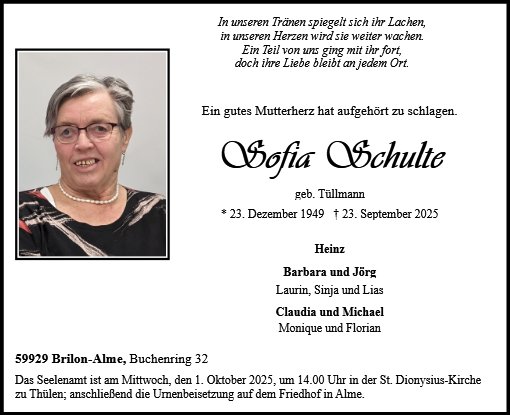 In unseren Tränen spiegelt sich ihr Lachen,
in unseren Herzen wird sie weiter wachen.
Ein Teil von uns ging mit ihr fort,
doch ihre Liebe bleibt an jedem Ort.

Ein gutes Mutterherz hat aufgehört zu schlagen.

Sofia Schulte

geb. Tüllmann

* 23. Dezember 1949 † 23. September 2025

Heinz

Barbara und Jörg
Laurin, Sinja und Lias

Claudia und Michael
Monique und Florian

59929 Brilon-Alme, Buchenring 32

Das Seelenamt ist am Mittwoch, den 1. Oktober 2025, um 14.00 Uhr in der St. Dionysius-Kirche zu Thülen; anschließend die Urnenbeisetzung auf dem Friedhof in Alme.